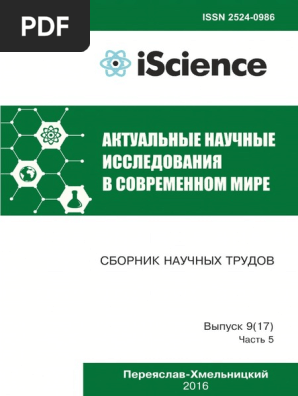 PDF

ISSN 2524-0986

iScience

АКТУАЛЬНЫЕ НАУЧНЫЕ ИССЛЕДОВАНИЯ В СОВРЕМЕННОМ МИРЕ

СБОРНИК НАУЧНЫХ ТРУДОВ

Выпуск 9(17)
Часть 5

Переяслав-Хмельницкий
2016